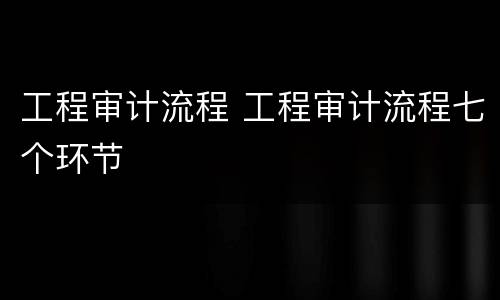 工程审计流程 工程审计流程七个环节